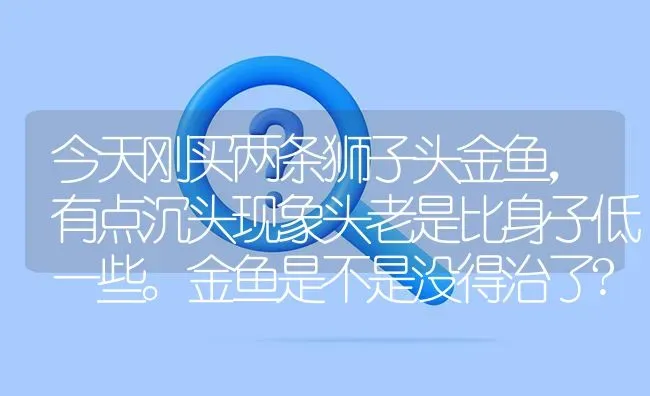 今天刚买两条狮子头金鱼，有点沉头现象头老是比身子低一些。金鱼是不是没得治了？